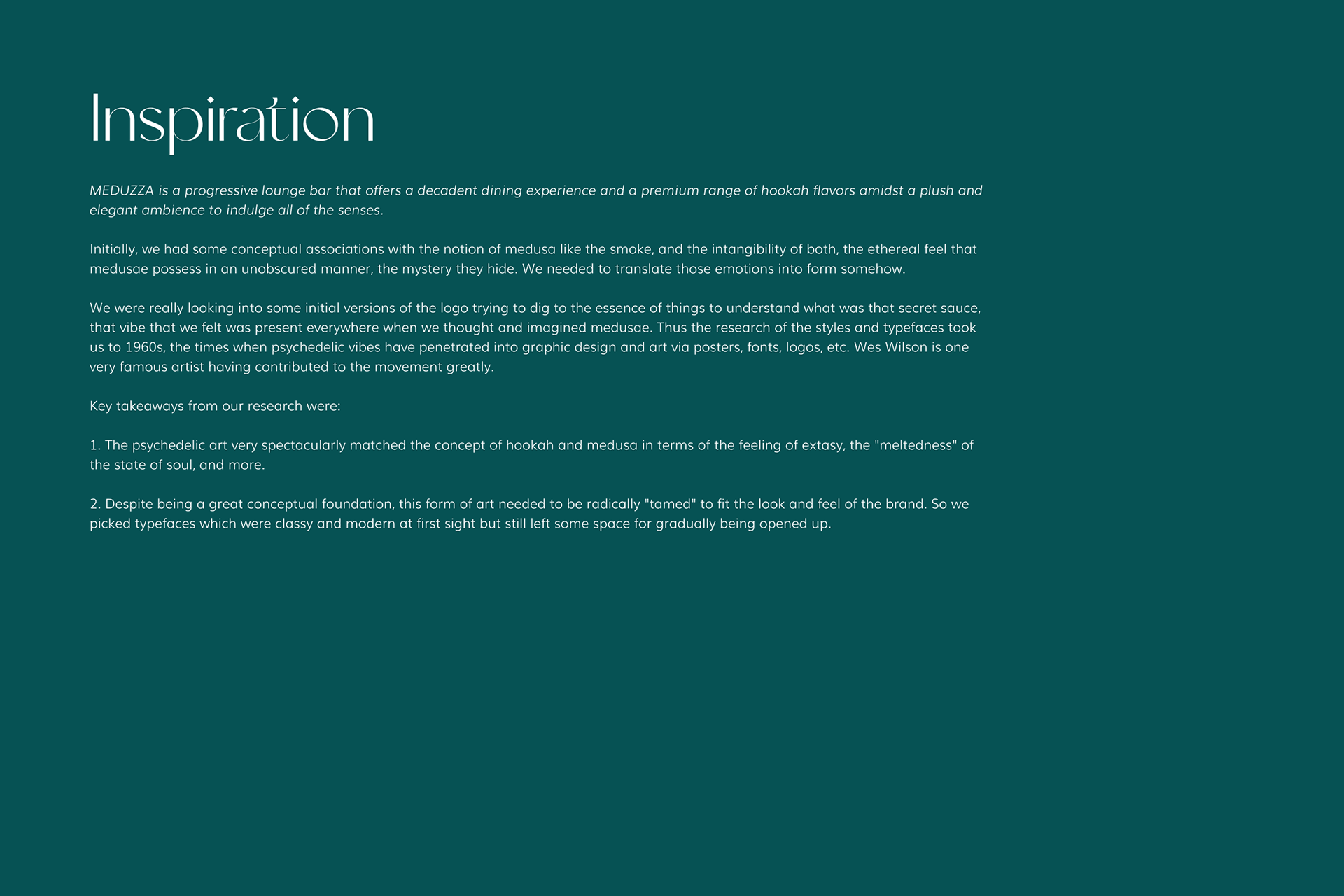 Inspiration

MEDUZZA is a progressive lounge bar that offers a decadent dining experience and a premium range of hookah flavors amidst a plush and elegant ambience to indulge all of the senses.

Initially, we had some conceptual associations with the notion of medusa like the smoke, and the intangibility of both, the ethereal feel that medusae possess in an unobscured manner, the mystery they hide. We needed to translate those emotions into form somehow.

We were really looking into some initial versions of the logo trying to dig to the essence of things to understand what was that secret sauce, that vibe that we felt was present everywhere when we thought and imagined medusae. Thus the research of the styles and typefaces took us to 1960s, the times when psychedelic vibes have penetrated into graphic design and art via posters, fonts, logos, etc. Wes Wilson is one very famous artist having contributed to the movement greatly.

Key takeaways from our research were:

1. The psychedelic art very spectacularly matched the concept of hookah and medusa in terms of the feeling of extasy, the "meltedness" of the state of soul, and more.

2. Despite being a great conceptual foundation, this form of art needed to be radically "tamed" to fit the look and feel of the brand. So we picked typefaces which were classy and modern at first sight but still left some space for gradually being opened up.